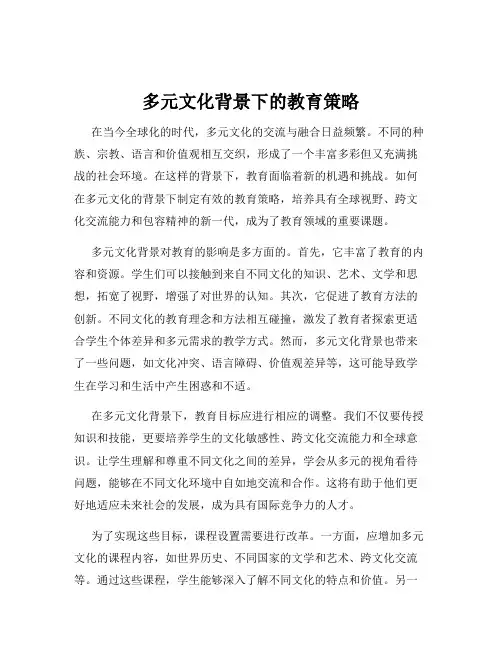 多元文化背景下的教育策略

在当今全球化的时代，多元文化的交流与融合日益频繁。不同的种族、宗教、语言和价值观相互交织，形成了一个丰富多彩但又充满挑战的社会环境。在这样的背景下，教育面临着新的机遇和挑战。如何在多元文化的背景下制定有效的教育策略，培养具有全球视野、跨文化交流能力和包容精神的新一代，成为了教育领域的重要课题。

多元文化背景对教育的影响是多方面的。首先，它丰富了教育的内容和资源。学生们可以接触到来自不同文化的知识、艺术、文学和思想，拓宽了视野，增强了对世界的认知。其次，它促进了教育方法的创新。不同文化的教育理念和方法相互碰撞，激发了教育者探索更适合学生个体差异和多元需求的教学方式。然而，多元文化背景也带来了一些问题，如文化冲突、语言障碍、价值观差异等，这可能导致学生在学习和生活中产生困惑和不适。

在多元文化背景下，教育目标应进行相应的调整。我们不仅要传授知识和技能，更要培养学生的文化敏感性、跨文化交流能力和全球意识。让学生理解和尊重不同文化之间的差异，学会从多元的视角看待问题，能够在不同文化环境中自如地交流和合作。这将有助于他们更好地适应未来社会的发展，成为具有国际竞争力的人才。

为了实现这些目标，课程设置需要进行改革。一方面，应增加多元文化的课程内容，如世界历史、不同国家的文学和艺术、跨文化交流等。通过这些课程，学生能够深入了解不同文化的特点和价值。另一